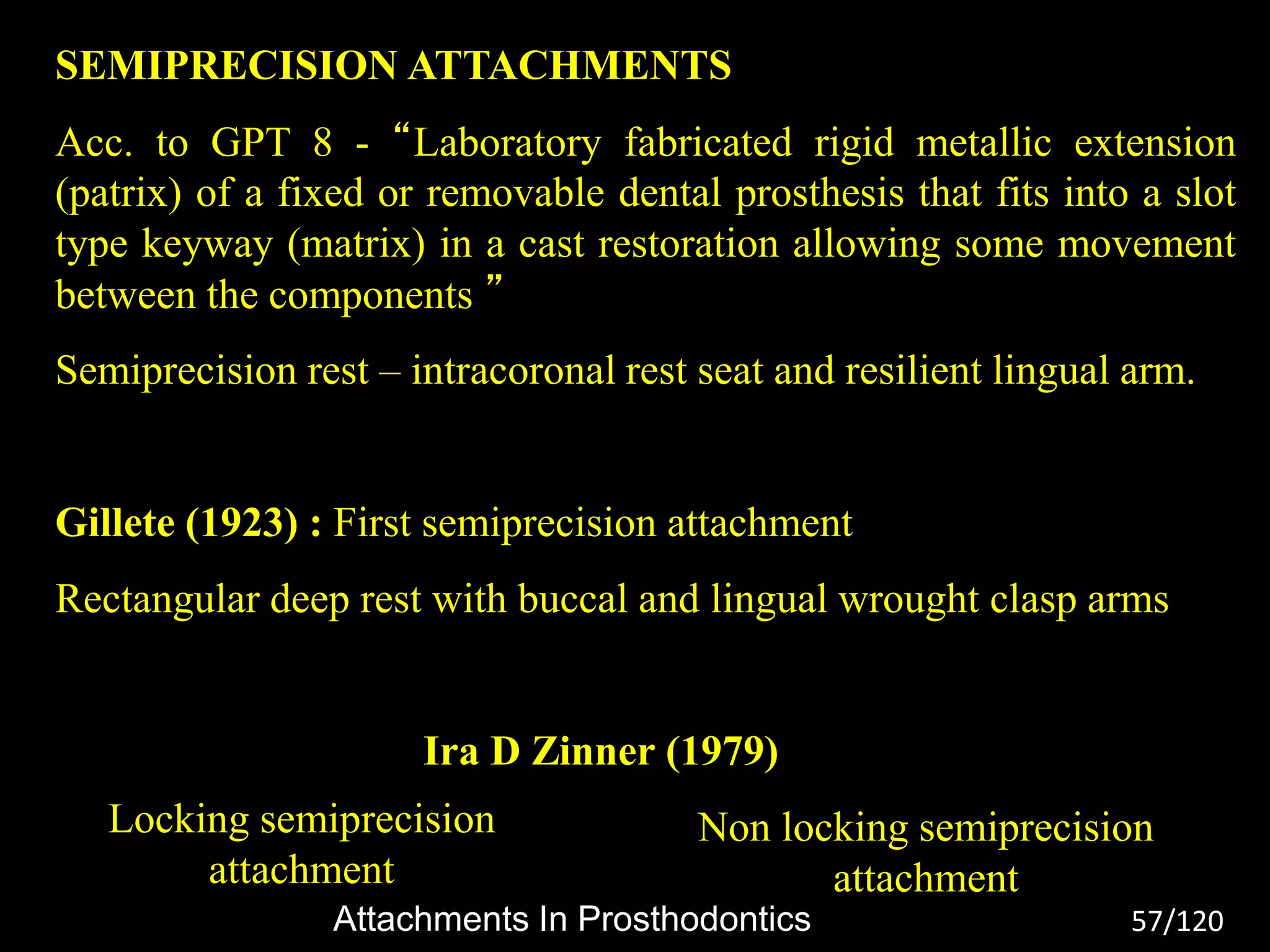 SEMIPRECISION ATTACHMENTS

Acc. to GPT 8 - “Laboratory fabricated rigid metallic extension (patrix) of a fixed or removable dental prosthesis that fits into a slot type keyway (matrix) in a cast restoration allowing some movement between the components ”

Semiprecision rest – intracoronal rest seat and resilient lingual arm.

Gillete (1923) : First semiprecision attachment

Rectangular deep rest with buccal and lingual wrought clasp arms

Ira D Zinner (1979)

Locking semiprecision attachment

Non locking semiprecision attachment

Attachments In Prosthodontics

57/120